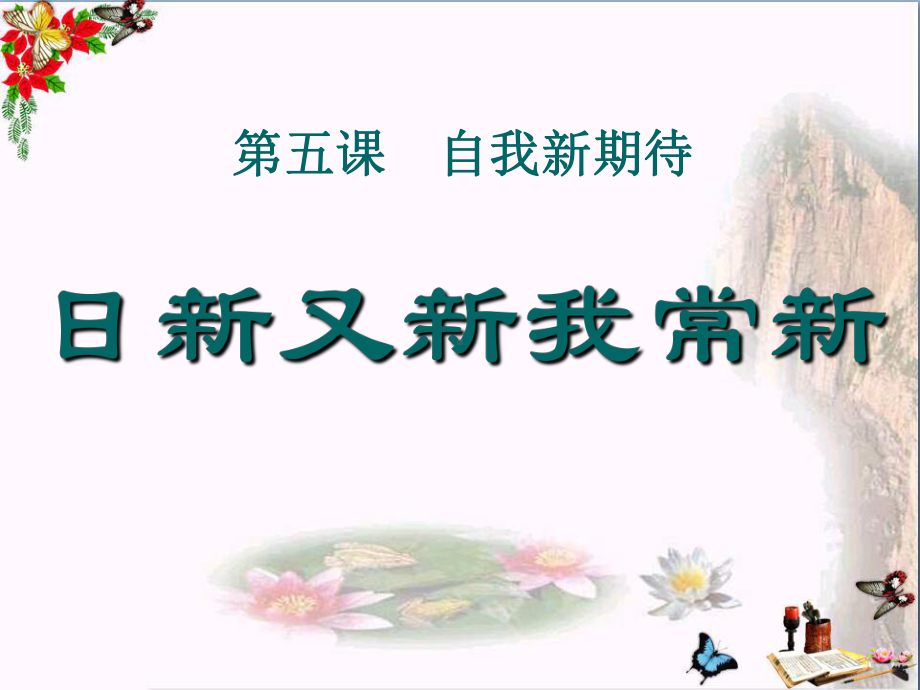 第五课　自我新期待

日新又新我常新